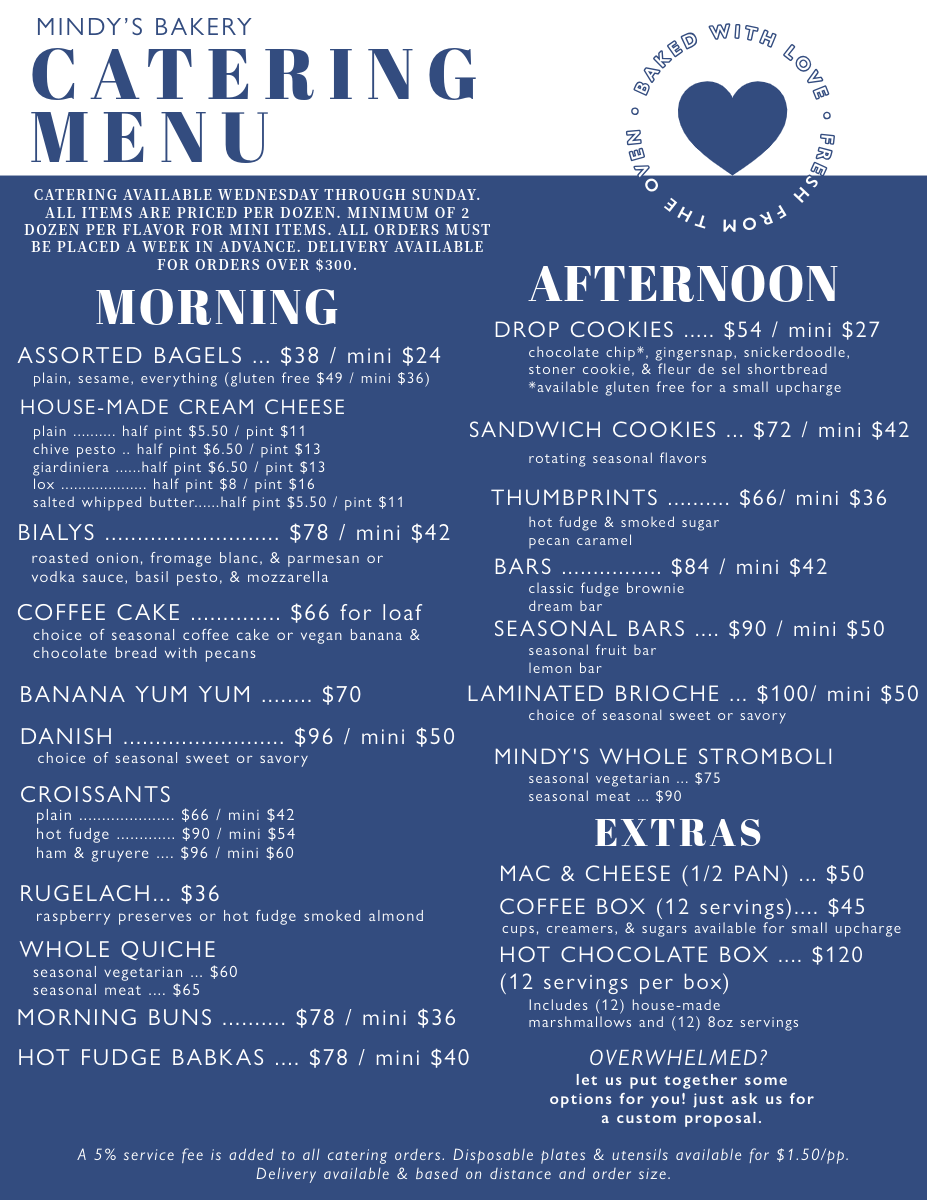 MINDY'S BAKERY
CATERING MENU

BAKED WITH LOVE • FRESH FROM THE OVEN •

CATERING AVAILABLE WEDNESDAY THROUGH SUNDAY. ALL ITEMS ARE PRICED PER DOZEN. MINIMUM OF 2 DOZEN PER FLAVOR FOR MINI ITEMS. ALL ORDERS MUST BE PLACED A WEEK IN ADVANCE. DELIVERY AVAILABLE FOR ORDERS OVER $300.

MORNING

ASSORTED BAGELS ... $38 / mini $24
plain, sesame, everything (gluten free $49 / mini $36)

HOUSE-MADE CREAM CHEESE
plain .......... half pint $5.50 / pint $11
chive pesto .. half pint $6.50 / pint $13
giardiniera ......half pint $6.50 / pint $13
lox .................... half pint $8 / pint $16
salted whipped butter......half pint $5.50 / pint $11

BIALYS ........................... $78 / mini $42
roasted onion, fromage blanc, & parmesan or vodka sauce, basil pesto, & mozzarella

COFFEE CAKE .............. $66 for loaf
choice of seasonal coffee cake or vegan banana & chocolate bread with pecans

BANANA YUM YUM ........ $70

DANISH ......................... $96 / mini $50
choice of seasonal sweet or savory

CROISSANTS
plain ..................... $66 / mini $42
hot fudge ............. $90 / mini $54
ham & gruyere .... $96 / mini $60

RUGELACH... $36
raspberry preserves or hot fudge smoked almond

WHOLE QUICHE
seasonal vegetarian ... $60
seasonal meat .... $65

MORNING BUNS .......... $78 / mini $36

HOT FUDGE BABKAS .... $78 / mini $40

AFTERNOON

DROP COOKIES ..... $54 / mini $27
chocolate chip*, gingersnap, snickerdoodle, stoner cookie, & fleur de sel shortbread
*available gluten free for a small upcharge

SANDWICH COOKIES ... $72 / mini $42
rotating seasonal flavors

THUMBPRINTS .......... $66/ mini $36
hot fudge & smoked sugar
pecan caramel

BARS ................ $84 / mini $42
classic fudge brownie
dream bar

SEASONAL BARS .... $90 / mini $50
seasonal fruit bar
lemon bar

LAMINATED BRIOCHE ... $100/ mini $50
choice of seasonal sweet or savory

MINDY'S WHOLE STROMBOLI
seasonal vegetarian ... $75
seasonal meat ... $90

EXTRAS

MAC & CHEESE (1/2 PAN) ... $50

COFFEE BOX (12 servings).... $45
cups, creamers, & sugars available for small upcharge

HOT CHOCOLATE BOX .... $120 (12 servings per box)
Includes (12) house-made marshmallows and (12) 8oz servings

OVERWHELMED?
let us put together some options for you! just ask us for a custom proposal.

A 5% service fee is added to all catering orders. Disposable plates & utensils available for $1.50/pp. Delivery available & based on distance and order size.